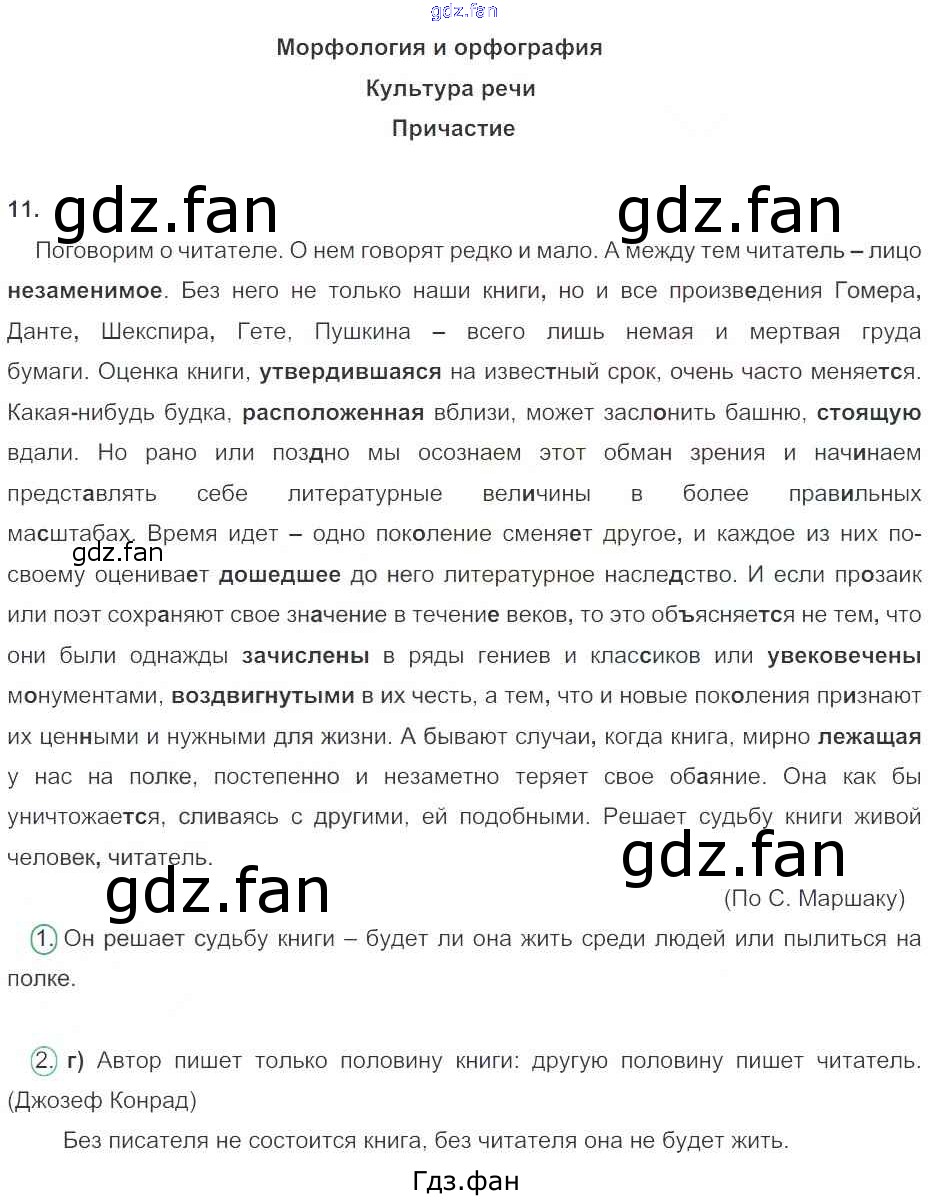 Морфология и орфография

Культура речи

Причастие

11.

Поговорим о читателе. О нем говорят редко и мало. А между тем читатель – лицо незаменимое. Без него не только наши книги, но и все произведения Гомера, Данте, Шекспира, Гете, Пушкина – всего лишь немая и мертвая груда бумаги. Оценка книги, утвердившаяся на известный срок, очень часто меняется. Какая-нибудь будка, расположенная вблизи, может заслонить башню, стоящую вдали. Но рано или поздно мы осознаем этот обман зрения и начинаем представлять себе литературные величины в более правильных масштабах. Время идет – одно поколение сменяет другое, и каждое из них по-своему оценивает дошедшее до него литературное наследство. И если прозаик или поэт сохраняют свое значение в течение веков, то это объясняется не тем, что они были однажды зачислены в ряды гениев и классиков или увековечены монументами, воздвигнутыми в их честь, а тем, что и новые поколения признают их ценными и нужными для жизни. А бывают случаи, когда книга, мирно лежащая у нас на полке, постепенно и незаметно теряет свое обаяние. Она как бы уничтожается, сливаясь с другими, ей подобными. Решает судьбу книги живой человек, читатель.

(По С. Маршаку)

1. Он решает судьбу книги – будет ли она жить среди людей или пылиться на полке.

2. г) Автор пишет только половину книги: другую половину пишет читатель. (Джозеф Конрад)

Без писателя не состоится книга, без читателя она не будет жить.

Гдз.фан

gdz.fan